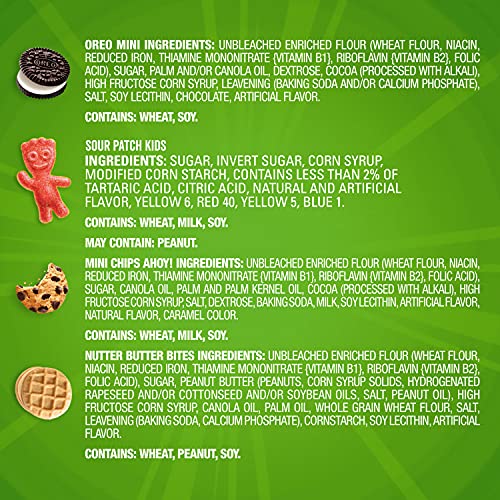 OREO MINI INGREDIENTS: UNBLEACHED ENRICHED FLOUR (WHEAT FLOUR, NIACIN, REDUCED IRON, THIAMINE MONONITRATE {VITAMIN B1}, RIBOFLAVIN {VITAMIN B2}, FOLIC ACID), SUGAR, PALM AND/OR CANOLA OIL, DEXTROSE, COCOA (PROCESSED WITH ALKALI), HIGH FRUCTOSE CORN SYRUP, LEAVENING (BAKING SODA AND/OR CALCIUM PHOSPHATE), SALT, SOY LECITHIN, CHOCOLATE, ARTIFICIAL FLAVOR.

CONTAINS: WHEAT, SOY.

SOUR PATCH KIDS
INGREDIENTS: SUGAR, INVERT SUGAR, CORN SYRUP, MODIFIED CORN STARCH, CONTAINS LESS THAN 2% OF TARTARIC ACID, CITRIC ACID, NATURAL AND ARTIFICIAL FLAVOR, YELLOW 6, RED 40, YELLOW 5, BLUE 1.

CONTAINS: WHEAT, MILK, SOY.

MAY CONTAIN: PEANUT.

MINI CHIPS AHOY! INGREDIENTS: UNBLEACHED ENRICHED FLOUR (WHEAT FLOUR, NIACIN, REDUCED IRON, THIAMINE MONONITRATE {VITAMIN B1}, RIBOFLAVIN {VITAMIN B2}, FOLIC ACID), SUGAR, CANOLA OIL, PALM AND PALM KERNEL OIL, COCOA (PROCESSED WITH ALKALI), HIGH FRUCTOSE CORN SYRUP, SALT, DEXTROSE, BAKING SODA, MILK, SOY LECITHIN, ARTIFICIAL FLAVOR, NATURAL FLAVOR, CARAMEL COLOR.

CONTAINS: WHEAT, MILK, SOY.

NUTTER BUTTER BITES INGREDIENTS: UNBLEACHED ENRICHED FLOUR (WHEAT FLOUR, NIACIN, REDUCED IRON, THIAMINE MONONITRATE {VITAMIN B1}, RIBOFLAVIN {VITAMIN B2}, FOLIC ACID), SUGAR, PEANUT BUTTER (PEANUTS, CORN SYRUP SOLIDS, HYDROGENATED RAPESEED AND/OR COTTONSEED AND/OR SOYBEAN OILS, SALT, PEANUT OIL), HIGH FRUCTOSE CORN SYRUP, CANOLA OIL, PALM OIL, WHOLE GRAIN WHEAT FLOUR, SALT, LEAVENING (BAKING SODA, CALCIUM PHOSPHATE), CORNSTARCH, SOY LECITHIN, ARTIFICIAL FLAVOR.

CONTAINS: WHEAT, PEANUT, SOY.